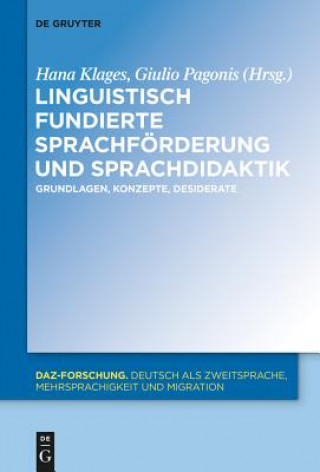 DE GRUYTER

Hana Klages, Giulio Pagonis (Hrsg.)

LINGUISTISCH FUNDIERTE SPRACHFÖRDERUNG UND SPRACHDIDAKTIK

GRUNDLAGEN, KONZEPTE, DESIDERATE

DAZ-FORSCHUNG. DEUTSCH ALS ZWEITSPRACHE, MEHRSPRACHIGKEIT UND MIGRATION

DE G